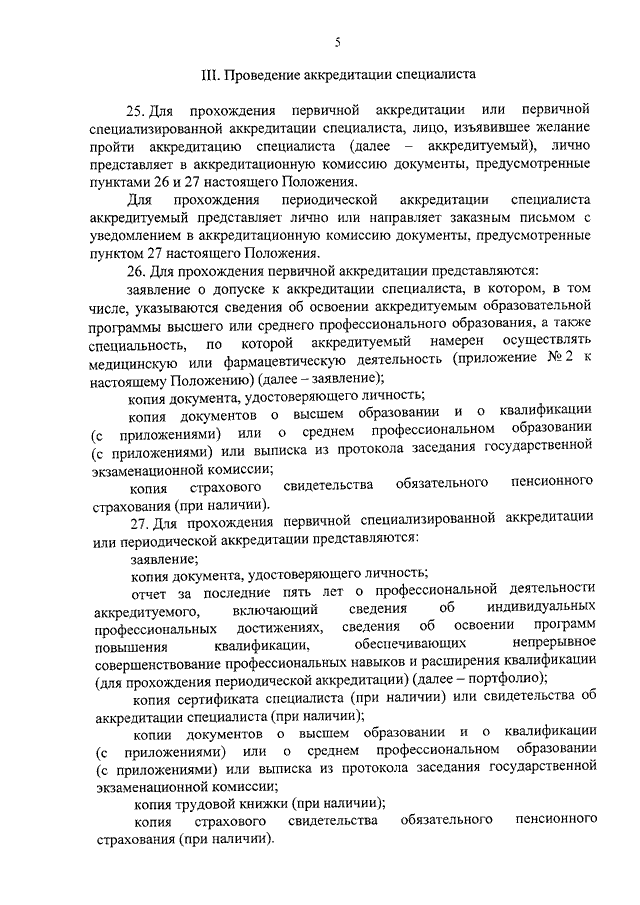 5

III. Проведение аккредитации специалиста

25. Для прохождения первичной аккредитации или первичной специализированной аккредитации специалиста, лицо, изъявившее желание пройти аккредитацию специалиста (далее – аккредитуемый), лично представляет в аккредитационную комиссию документы, предусмотренные пунктами 26 и 27 настоящего Положения.

Для прохождения периодической аккредитации специалиста аккредитуемый представляет лично или направляет заказным письмом с уведомлением в аккредитационную комиссию документы, предусмотренные пунктом 27 настоящего Положения.

26. Для прохождения первичной аккредитации представляются:

заявление о допуске к аккредитации специалиста, в котором, в том числе, указываются сведения об освоении аккредитуемым образовательной программы высшего или среднего профессионального образования, а также специальность, по которой аккредитуемый намерен осуществлять медицинскую или фармацевтическую деятельность (приложение № 2 к настоящему Положению) (далее – заявление);

копия документа, удостоверяющего личность;

копия документов о высшем образовании и о квалификации (с приложениями) или о среднем профессиональном образовании (с приложениями) или выписка из протокола заседания государственной экзаменационной комиссии;

копия страхового свидетельства обязательного пенсионного страхования (при наличии).

27. Для прохождения первичной специализированной аккредитации или периодической аккредитации представляются:

заявление;

копия документа, удостоверяющего личность;

отчет за последние пять лет о профессиональной деятельности аккредитуемого, включающий сведения об индивидуальных профессиональных достижениях, сведения об освоении программ повышения квалификации, обеспечивающих непрерывное совершенствование профессиональных навыков и расширения квалификации (для прохождения периодической аккредитации) (далее – портфолио);

копия сертификата специалиста (при наличии) или свидетельства об аккредитации специалиста (при наличии);

копии документов о высшем образовании и о квалификации (с приложениями) или о среднем профессиональном образовании (с приложениями) или выписка из протокола заседания государственной экзаменационной комиссии;

копия трудовой книжки (при наличии);

копия страхового свидетельства обязательного пенсионного страхования (при наличии).